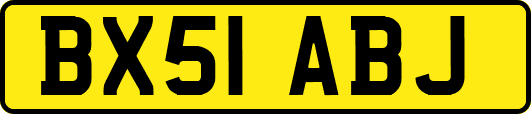 BX51 ABJ